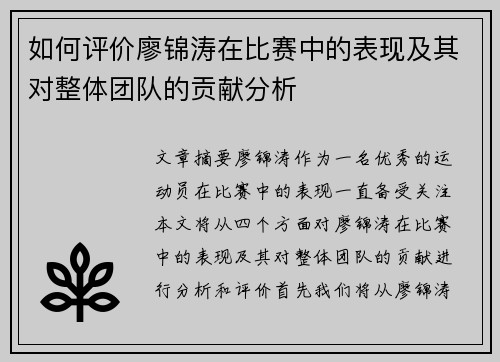 如何评价廖锦涛在比赛中的表现及其对整体团队的贡献分析

文章摘要廖锦涛作为一名优秀的运动员在比赛中的表现一直备受关注本文将从四个方面对廖锦涛在比赛中的表现及其对整体团队的贡献进行分析和评价首先我们将从廖锦涛